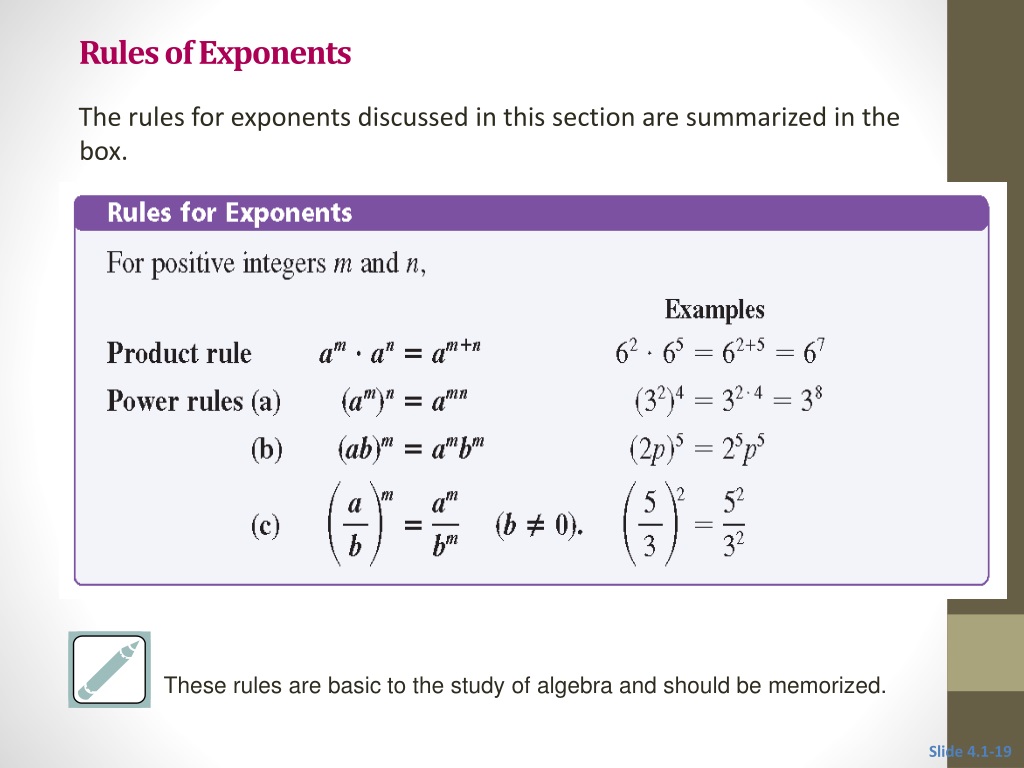 Rules of Exponents

The rules for exponents discussed in this section are summarized in the box.

Rules for Exponents

For positive integers $m$ and $n$,

Examples

Product rule $a^m \cdot a^n = a^{m+n}$ $6^2 \cdot 6^5 = 6^{2+5} = 6^7$

Power rules (a) $(a^m)^n = a^{mn}$ $(3^2)^4 = 3^{2 \cdot 4} = 3^8$

(b) $(ab)^m = a^m b^m$ $(2p)^5 = 2^5 p^5$

(c) $\left(\frac{a}{b}\right)^m = \frac{a^m}{b^m}$ $(b \neq 0)$. $\left(\frac{5}{3}\right)^2 = \frac{5^2}{3^2}$

These rules are basic to the study of algebra and should be memorized.

Slide 4.1-19